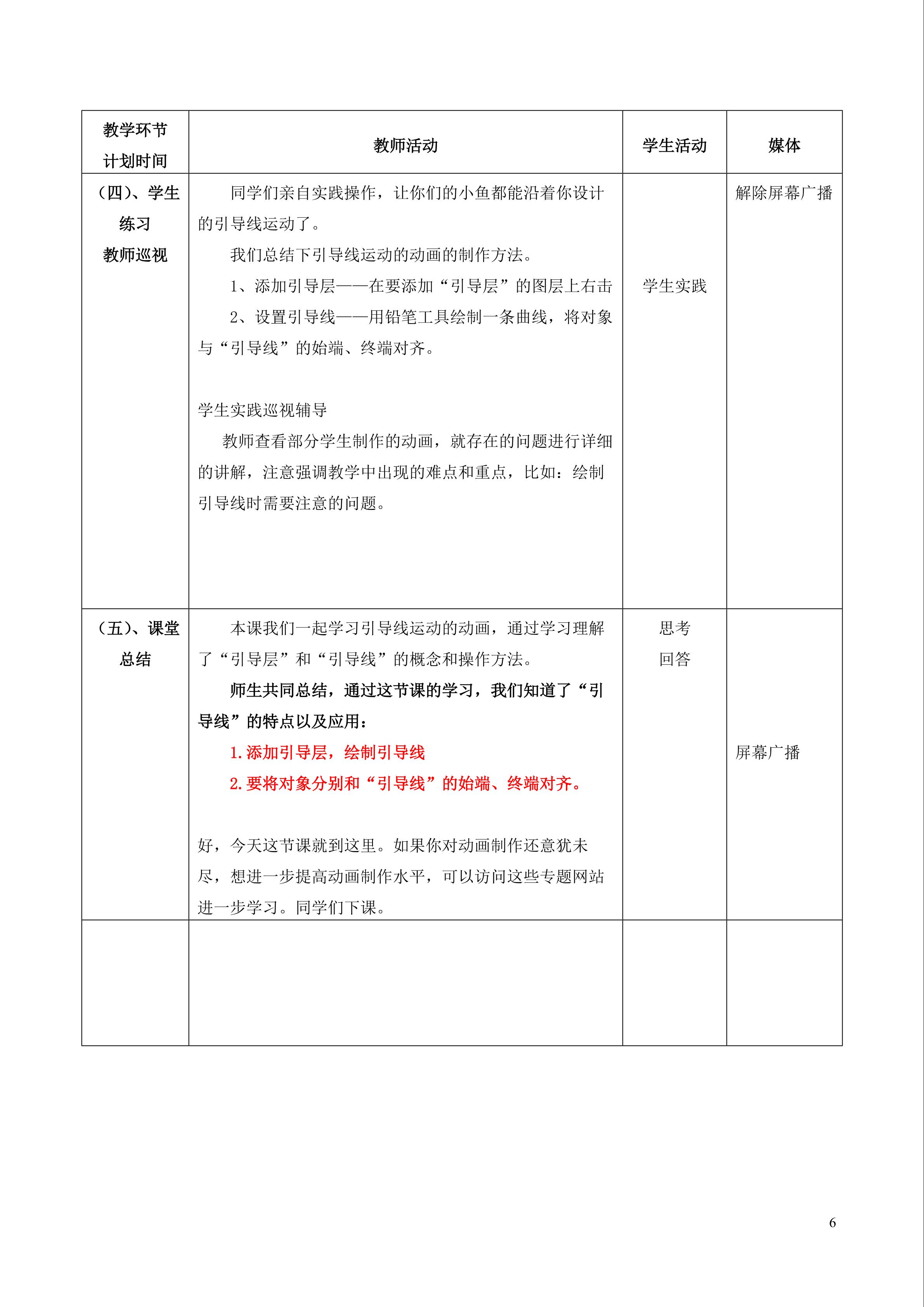 | 教学环节 计划时间 | 教师活动 | 学生活动 | 媒体 |
|---|---|---|---|
| (四)、学生练习 教师巡视 | 同学们亲自实践操作，让你们的小鱼都能沿着你设计的引导线运动了。 我们总结下引导线运动的动画的制作方法。 1、添加引导层——在要添加“引导层”的图层上右击 2、设置引导线——用铅笔工具绘制一条曲线，将对象与“引导线”的始端、终端对齐。 学生实践巡视辅导 教师查看部分学生制作的动画，就存在的问题进行详细的讲解，注意强调教学中出现的难点和重点，比如：绘制引导线时需要注意的问题。 | 学生实践 | 解除屏幕广播 |
| (五)、课堂总结 | 本课我们一起学习引导线运动的动画，通过学习理解了“引导层”和“引导线”的概念和操作方法。 师生共同总结，通过这节课的学习，我们知道了“引导线”的特点以及应用： 1.添加引导层，绘制引导线 2.要将对象分别和“引导线”的始端、终端对齐。 好，今天这节课就到这里。如果你对动画制作还意犹未尽，想进一步提高动画制作水平，可以访问这些专题网站进一步学习。同学们下课。 | 思考 回答 | 屏幕广播 |
| | | | |

6